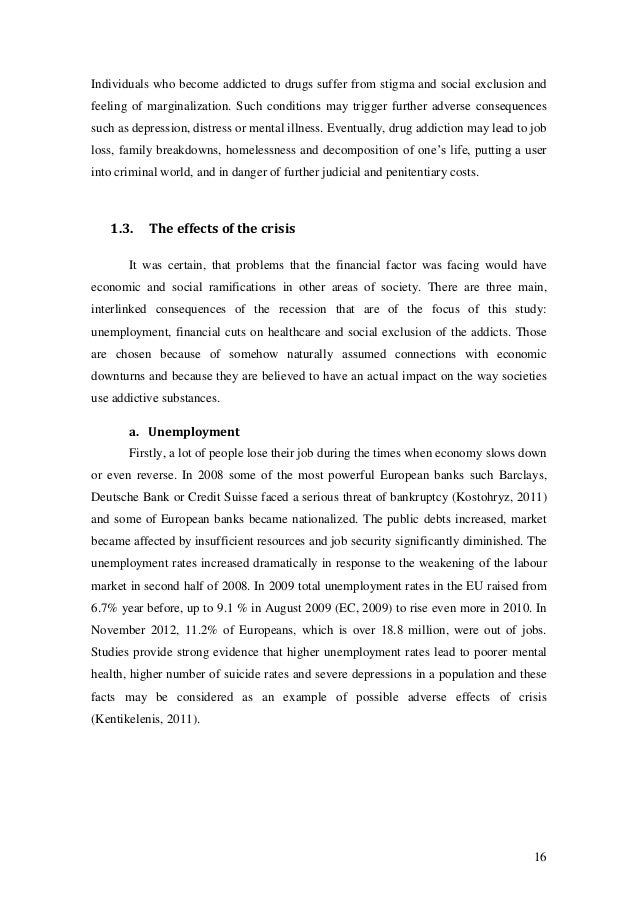 Individuals who become addicted to drugs suffer from stigma and social exclusion and feeling of marginalization. Such conditions may trigger further adverse consequences such as depression, distress or mental illness. Eventually, drug addiction may lead to job loss, family breakdowns, homelessness and decomposition of one's life, putting a user into criminal world, and in danger of further judicial and penitentiary costs.

1.3. The effects of the crisis

It was certain, that problems that the financial factor was facing would have economic and social ramifications in other areas of society. There are three main, interlinked consequences of the recession that are of the focus of this study: unemployment, financial cuts on healthcare and social exclusion of the addicts. Those are chosen because of somehow naturally assumed connections with economic downturns and because they are believed to have an actual impact on the way societies use addictive substances.

a. Unemployment

Firstly, a lot of people lose their job during the times when economy slows down or even reverse. In 2008 some of the most powerful European banks such Barclays, Deutsche Bank or Credit Suisse faced a serious threat of bankruptcy (Kostohryz, 2011) and some of European banks became nationalized. The public debts increased, market became affected by insufficient resources and job security significantly diminished. The unemployment rates increased dramatically in response to the weakening of the labour market in second half of 2008. In 2009 total unemployment rates in the EU raised from 6.7% year before, up to 9.1 % in August 2009 (EC, 2009) to rise even more in 2010. In November 2012, 11.2% of Europeans, which is over 18.8 million, were out of jobs. Studies provide strong evidence that higher unemployment rates lead to poorer mental health, higher number of suicide rates and severe depressions in a population and these facts may be considered as an example of possible adverse effects of crisis (Kentikelenis, 2011).

16